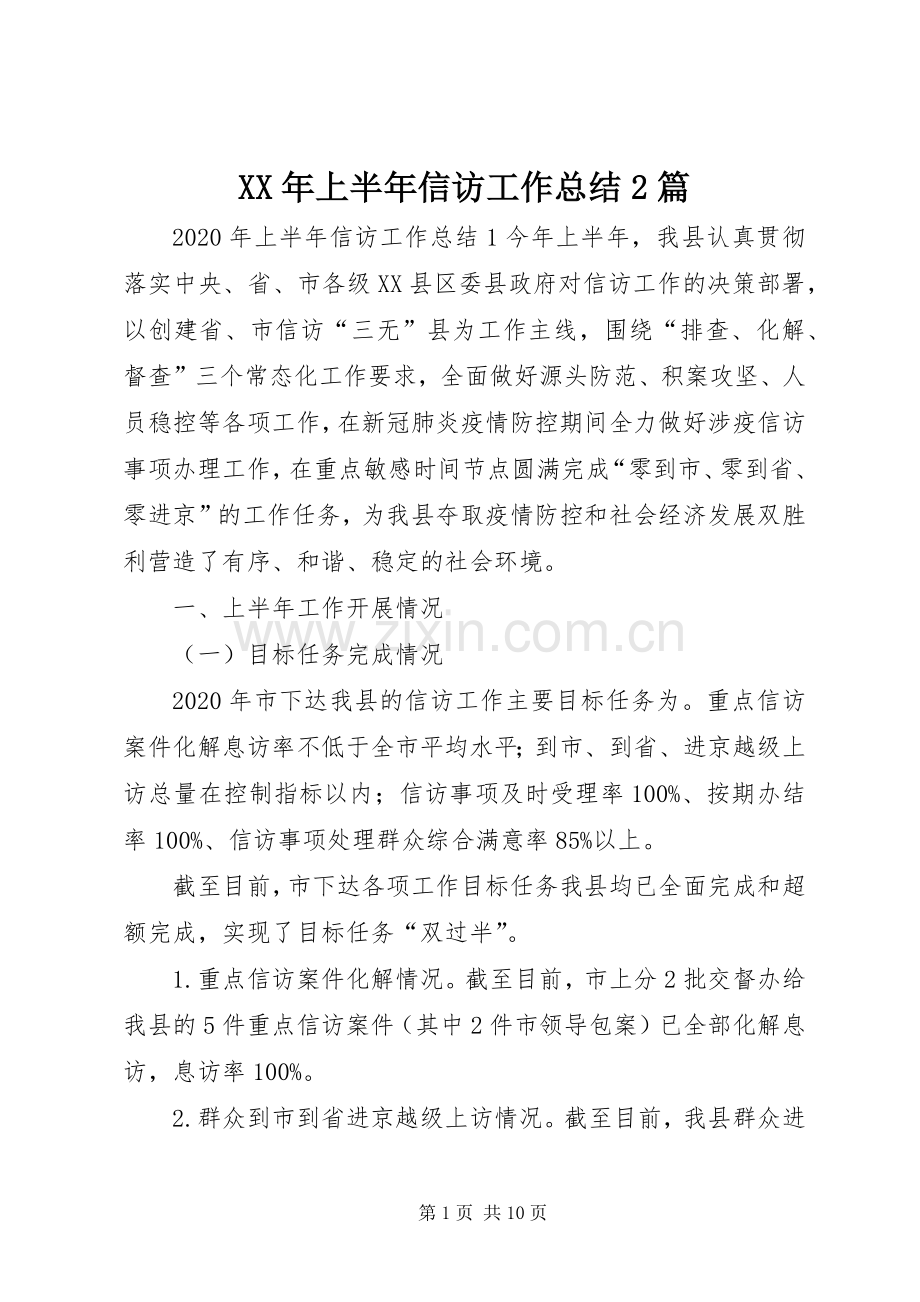 XX年上半年信访工作总结2篇

2020年上半年信访工作总结1今年上半年，我县认真贯彻落实中央、省、市各级XX县区委县政府对信访工作的决策部署，以创建省、市信访“三无”县为工作主线，围绕“排查、化解、督查”三个常态化工作要求，全面做好源头防范、积案攻坚、人员稳控等各项工作，在新冠肺炎疫情防控期间全力做好涉疫信访事项办理工作，在重点敏感时间节点圆满完成“零到市、零到省、零进京”的工作任务，为我县夺取疫情防控和社会经济发展双胜利营造了有序、和谐、稳定的社会环境。

一、上半年工作开展情况

（一）目标任务完成情况

2020年市下达我县的信访工作主要目标任务为。重点信访案件化解息访率不低于全市平均水平；到市、到省、进京越级上访总量在控制指标以内；信访事项及时受理率100%、按期办结率100%、信访事项处理群众综合满意率85%以上。

截至目前，市下达各项工作目标任务我县均已全面完成和超额完成，实现了目标任务“双过半”。

1.重点信访案件化解情况。截至目前，市上分2批交督办给我县的5件重点信访案件（其中2件市领导包案）已全部化解息访，息访率100%。

2.群众到市到省进京越级上访情况。截至目前，我县群众进

第1页 共10页

www.zixin.com.cn